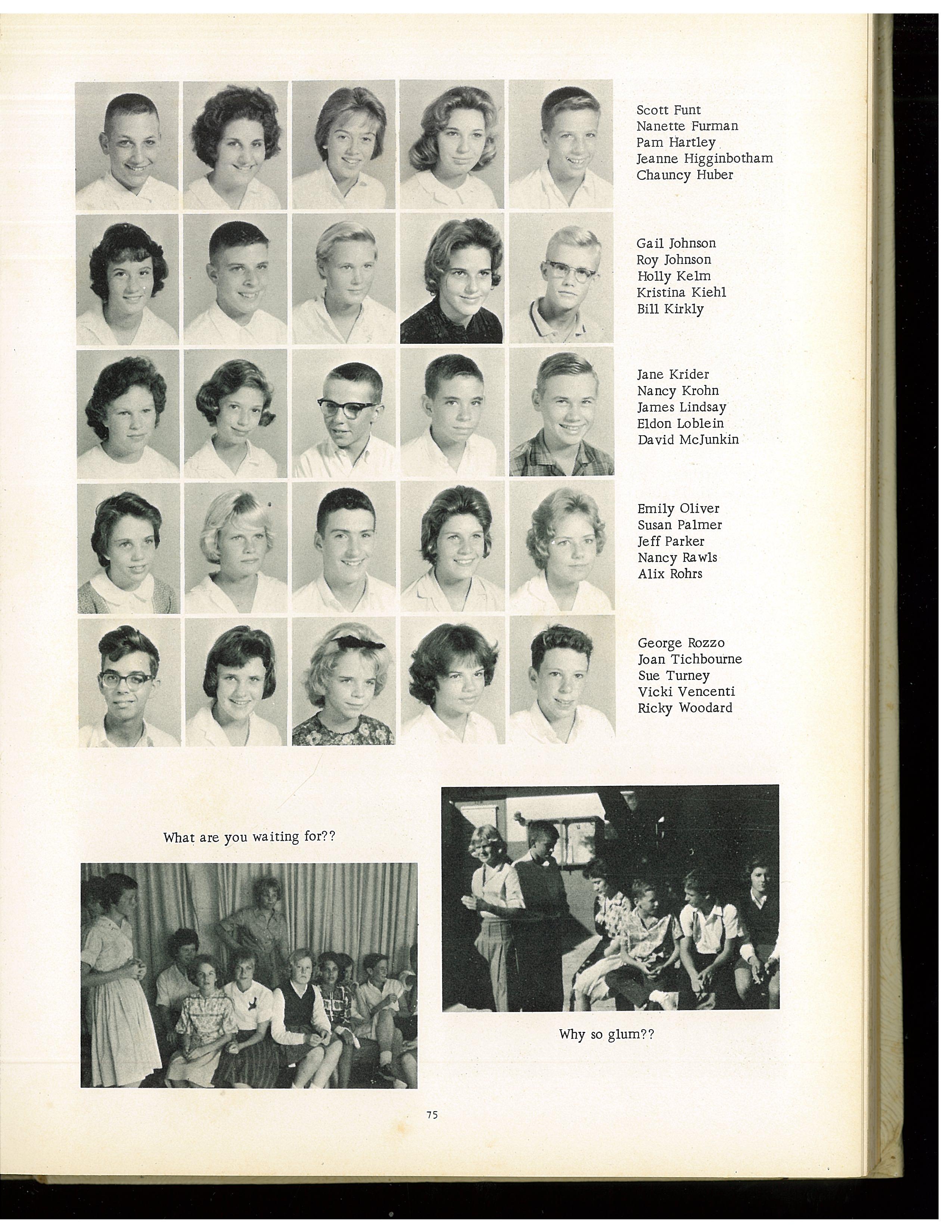 Scott Funt
Nanette Furman
Pam Hartley
Jeanne Higginbotham
Chauncy Huber

Gail Johnson
Roy Johnson
Holly Kelm
Kristina Kiehl
Bill Kirkly

Jane Krider
Nancy Krohn
James Lindsay
Eldon Loblein
David McJunkin

Emily Oliver
Susan Palmer
Jeff Parker
Nancy Rawls
Alix Rohrs

George Rozzo
Joan Tichbourne
Sue Turney
Vicki Vencenti
Ricky Woodard

What are you waiting for??

Why so glum??

75